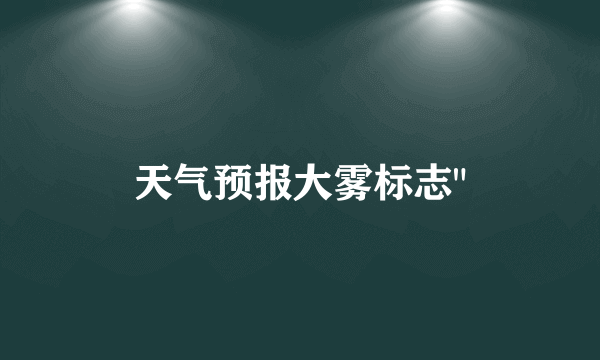 天气预报大雾标志"